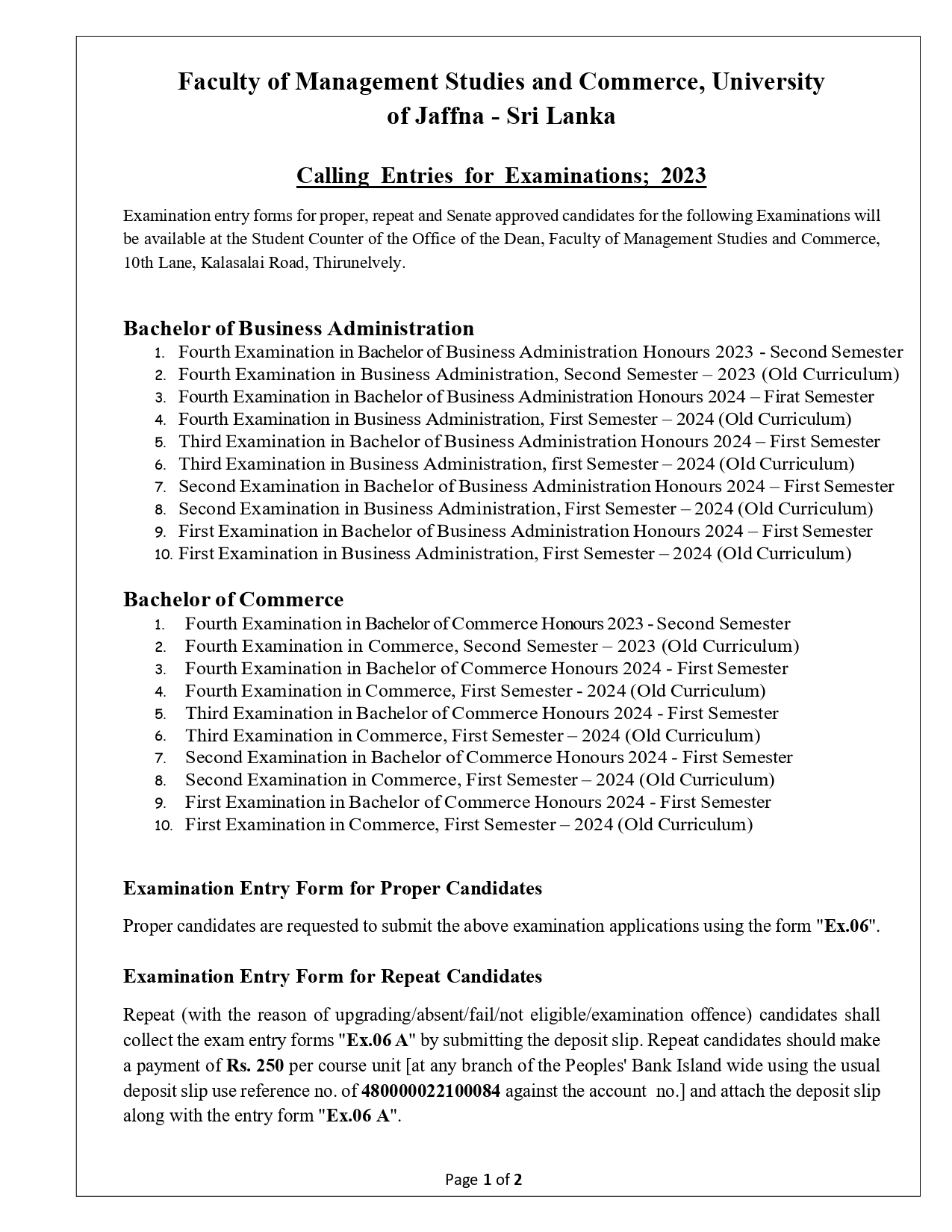 Faculty of Management Studies and Commerce, University of Jaffna - Sri Lanka

Calling Entries for Examinations; 2023

Examination entry forms for proper, repeat and Senate approved candidates for the following Examinations will be available at the Student Counter of the Office of the Dean, Faculty of Management Studies and Commerce, 10th Lane, Kalasalai Road, Thirunelvely.

Bachelor of Business Administration
1. Fourth Examination in Bachelor of Business Administration Honours 2023 - Second Semester
2. Fourth Examination in Business Administration, Second Semester – 2023 (Old Curriculum)
3. Fourth Examination in Bachelor of Business Administration Honours 2024 – Firat Semester
4. Fourth Examination in Business Administration, First Semester – 2024 (Old Curriculum)
5. Third Examination in Bachelor of Business Administration Honours 2024 – First Semester
6. Third Examination in Business Administration, first Semester – 2024 (Old Curriculum)
7. Second Examination in Bachelor of Business Administration Honours 2024 – First Semester
8. Second Examination in Business Administration, First Semester – 2024 (Old Curriculum)
9. First Examination in Bachelor of Business Administration Honours 2024 – First Semester
10. First Examination in Business Administration, First Semester – 2024 (Old Curriculum)

Bachelor of Commerce
1. Fourth Examination in Bachelor of Commerce Honours 2023 - Second Semester
2. Fourth Examination in Commerce, Second Semester – 2023 (Old Curriculum)
3. Fourth Examination in Bachelor of Commerce Honours 2024 - First Semester
4. Fourth Examination in Commerce, First Semester - 2024 (Old Curriculum)
5. Third Examination in Bachelor of Commerce Honours 2024 - First Semester
6. Third Examination in Commerce, First Semester – 2024 (Old Curriculum)
7. Second Examination in Bachelor of Commerce Honours 2024 - First Semester
8. Second Examination in Commerce, First Semester – 2024 (Old Curriculum)
9. First Examination in Bachelor of Commerce Honours 2024 - First Semester
10. First Examination in Commerce, First Semester – 2024 (Old Curriculum)

Examination Entry Form for Proper Candidates

Proper candidates are requested to submit the above examination applications using the form "Ex.06".

Examination Entry Form for Repeat Candidates

Repeat (with the reason of upgrading/absent/fail/not eligible/examination offence) candidates shall collect the exam entry forms "Ex.06 A" by submitting the deposit slip. Repeat candidates should make a payment of Rs. 250 per course unit [at any branch of the Peoples' Bank Island wide using the usual deposit slip use reference no. of 480000022100084 against the account no.] and attach the deposit slip along with the entry form "Ex.06 A".

Page 1 of 2